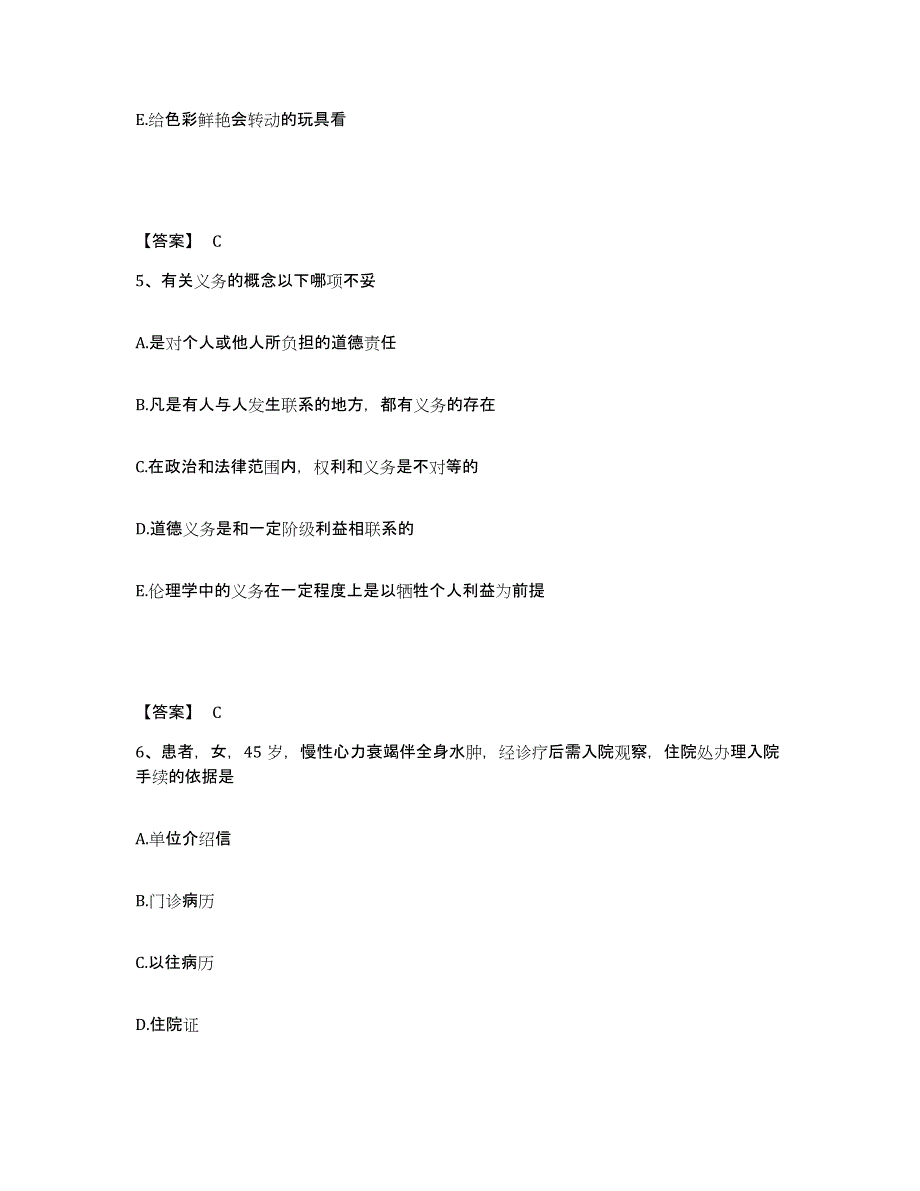 E.给色彩鲜艳会转动的玩具看

【答案】 C

5、有关义务的概念以下哪项不妥

A.是对个人或他人所负担的道德责任

B.凡是有人与人发生联系的地方，都有义务的存在

C.在政治和法律范围内，权利和义务是不对等的

D.道德义务是和一定阶级利益相联系的

E.伦理学中的义务在一定程度上是以牺牲个人利益为前提

【答案】 C

6、患者，女，45 岁，慢性心力衰竭伴全身水肿，经诊疗后需入院观察，住院处办理入院手续的依据是

A.单位介绍信

B.门诊病历

C.以往病历

D.住院证